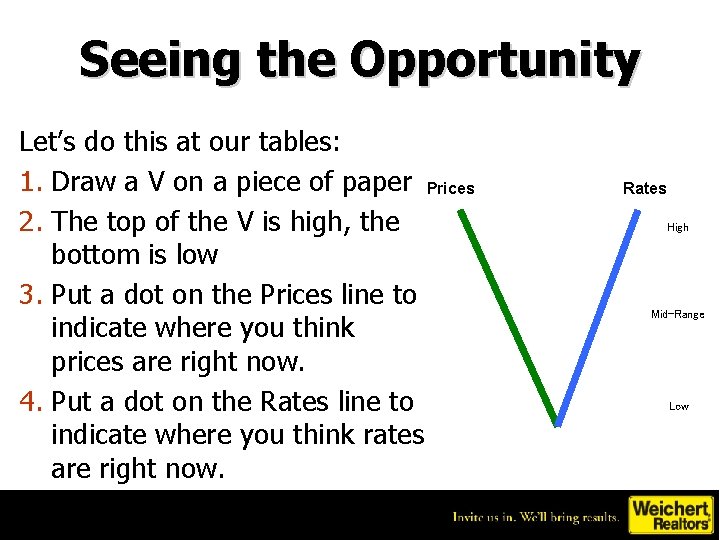 Seeing the Opportunity

Let's do this at our tables:

1. Draw a V on a piece of paper
2. The top of the V is high, the bottom is low
3. Put a dot on the Prices line to indicate where you think prices are right now.
4. Put a dot on the Rates line to indicate where you think rates are right now.

Prices

Rates

High

Mid-Range

Low

Invite us in. We'll bring results.

Weichert Realtors